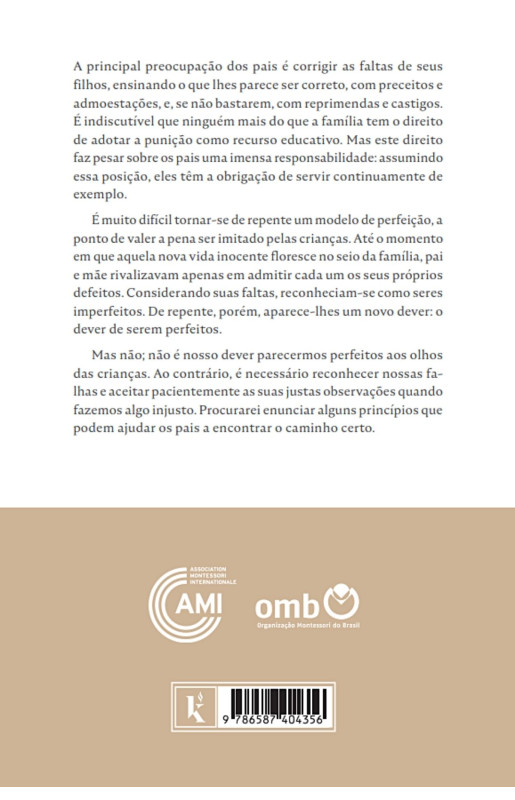 A principal preocupação dos pais é corrigir as faltas de seus filhos, ensinando o que lhes parece ser correto, com preceitos e admoestações, e, se não bastarem, com reprimendas e castigos. É indiscutível que ninguém mais do que a família tem o direito de adotar a punição como recurso educativo. Mas este direito faz pesar sobre os pais uma imensa responsabilidade: assumindo essa posição, eles têm a obrigação de servir continuamente de exemplo.

É muito difícil tornar-se de repente um modelo de perfeição, a ponto de valer a pena ser imitado pelas crianças. Até o momento em que aquela nova vida inocente floresce no seio da família, pai e mãe rivalizavam apenas em admitir cada um os seus próprios defeitos. Considerando suas faltas, reconheciam-se como seres imperfeitos. De repente, porém, aparece-lhes um novo dever: o dever de serem perfeitos.

Mas não; não é nosso dever parecermos perfeitos aos olhos das crianças. Ao contrário, é necessário reconhecer nossas falhas e aceitar pacientemente as suas justas observações quando fazemos algo injusto. Procurarei enunciar alguns princípios que podem ajudar os pais a encontrar o caminho certo.

ASSOCIATION MONTESSORI INTERNATIONALE
AMI

omb
Organização Montessori do Brasil

k

9 786587 404356